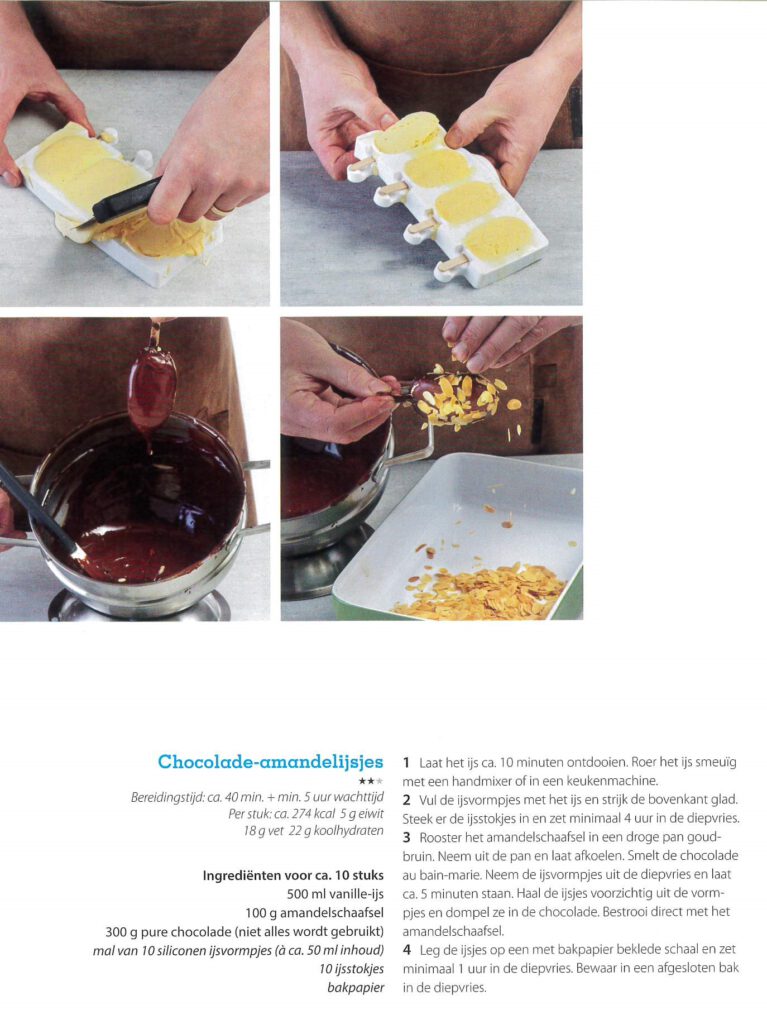 Chocolade-amandelijsjes

★★★

Bereidingstijd: ca. 40 min. + min. 5 uur wachttijd
Per stuk: ca. 274 kcal 5 g eiwit
18 g vet 22 g koolhydraten

Ingrediënten voor ca. 10 stuks
500 ml vanille-ijs
100 g amandelschaafsel
300 g pure chocolade (niet alles wordt gebruikt)
mal van 10 siliconen ijsvormpjes (à ca. 50 ml inhoud)
10 ijsstokjes
bakpapier

1 Laat het ijs ca. 10 minuten ontdooien. Roer het ijs smeuïg met een handmixer of in een keukenmachine.

2 Vul de ijsvormpjes met het ijs en strijk de bovenkant glad. Steek er de ijsstokjes in en zet minimaal 4 uur in de diepvries.

3 Rooster het amandelschaafsel in een droge pan goudbruin. Neem uit de pan en laat afkoelen. Smelt de chocolade au bain-marie. Neem de ijsvormpjes uit de diepvries en laat ca. 5 minuten staan. Haal de ijsjes voorzichtig uit de vormpjes en dompel ze in de chocolade. Bestrooi direct met het amandelschaafsel.

4 Leg de ijsjes op een met bakpapier beklede schaal en zet minimaal 1 uur in de diepvries. Bewaar in een afgesloten bak in de diepvries.